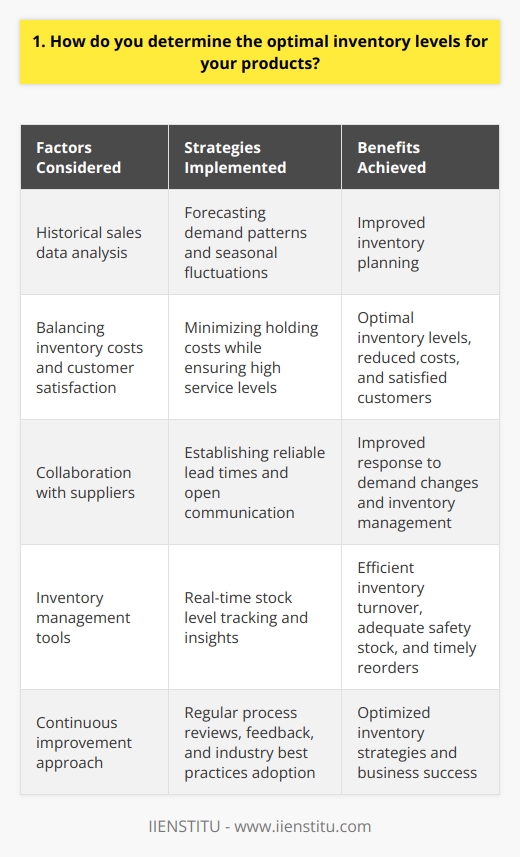 1. How do you determine the optimal inventory levels for your products?

| Factors Considered | Strategies Implemented | Benefits Achieved |
|---|---|---|
| Historical sales data analysis | Forecasting demand patterns and seasonal fluctuations | Improved inventory planning |
| Balancing inventory costs and customer satisfaction | Minimizing holding costs while ensuring high service levels | Optimal inventory levels, reduced costs, and satisfied customers |
| Collaboration with suppliers | Establishing reliable lead times and open communication | Improved response to demand changes and inventory management |
| Inventory management tools | Real-time stock level tracking and insights | Efficient inventory turnover, adequate safety stock, and timely reorders |
| Continuous improvement approach | Regular process reviews, feedback, and industry best practices adoption | Optimized inventory strategies and business success |

IIENSTITU - www.iienstitu.com